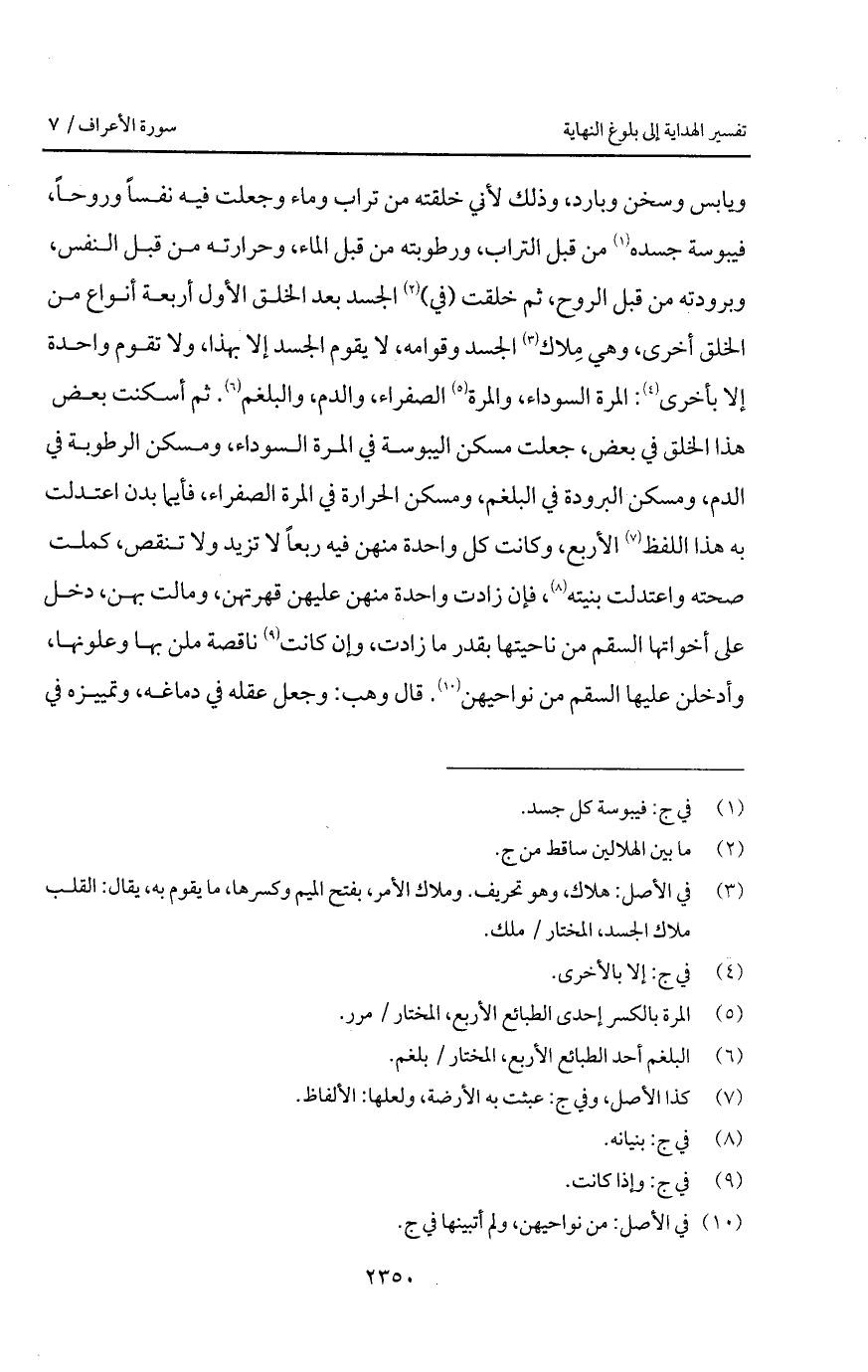 تفسير الهداية إلى بلوغ النهاية سورة الأعراف / ٧

ويابس وسخن وبارد، وذلك لأني خلقته من تراب وماء وجعلت فيه نفساً وروحاً، فيبوسة جسده$^{(١)}$ من قبل التراب، ورطوبته من قبل الماء، وحرارته من قبل النفس، وبرودته من قبل الروح، ثم خلقت (في)$^{(٢)}$ الجسد بعد الخلق الأول أربعة أنواع من الخلق أخرى، وهي مِلاك$^{(٣)}$ الجسد وقوامه، لا يقوم الجسد إلا بهذا، ولا تقوم واحدة إلا بأخرى$^{(٤)}$: المرة السوداء، والمرة$^{(٥)}$ الصفراء، والدم، والبلغم$^{(٦)}$. ثم أسكنت بعض هذا الخلق في بعض، جعلت مسكن اليبوسة في المرة السوداء، ومسكن الرطوبة في الدم، ومسكن البرودة في البلغم، ومسكن الحرارة في المرة الصفراء، فأيما بدن اعتدلت به هذا اللفظ$^{(٧)}$ الأربع، وكانت كل واحدة منهن فيه ربعاً لا تزيد ولا تنقص، كملت صحته واعتدلت بنيته$^{(٨)}$، فإن زادت واحدة منهن عليهن قهرتهن، ومالت بهن، دخل على أخواتها السقم من ناحيتها بقدر ما زادت، وإن كانت$^{(٩)}$ ناقصة ملن بها وعلونها، وأدخلن عليها السقم من نواحيهن$^{(١٠)}$. قال وهب: وجعل عقله في دماغه، وتمييزه في

(١) في ج: فيبوسة كل جسد.
(٢) ما بين الهلالين ساقط من ج.
(٣) في الأصل: هلاك، وهو تحريف. وملاك الأمر، بفتح الميم وكسرها، ما يقوم به، يقال: القلب ملاك الجسد، المختار / ملك.
(٤) في ج: إلا بالأخرى.
(٥) المرة بالكسر إحدى الطبائع الأربع، المختار / مرر.
(٦) البلغم أحد الطبائع الأربع، المختار / بلغم.
(٧) كذا الأصل، وفي ج: عبثت به الأرضة، ولعلها: الألفاظ.
(٨) في ج: بنيانه.
(٩) في ج: وإذا كانت.
(١٠) في الأصل: من نواحيهن، ولم أتبينها في ج.

٢٣٥٠